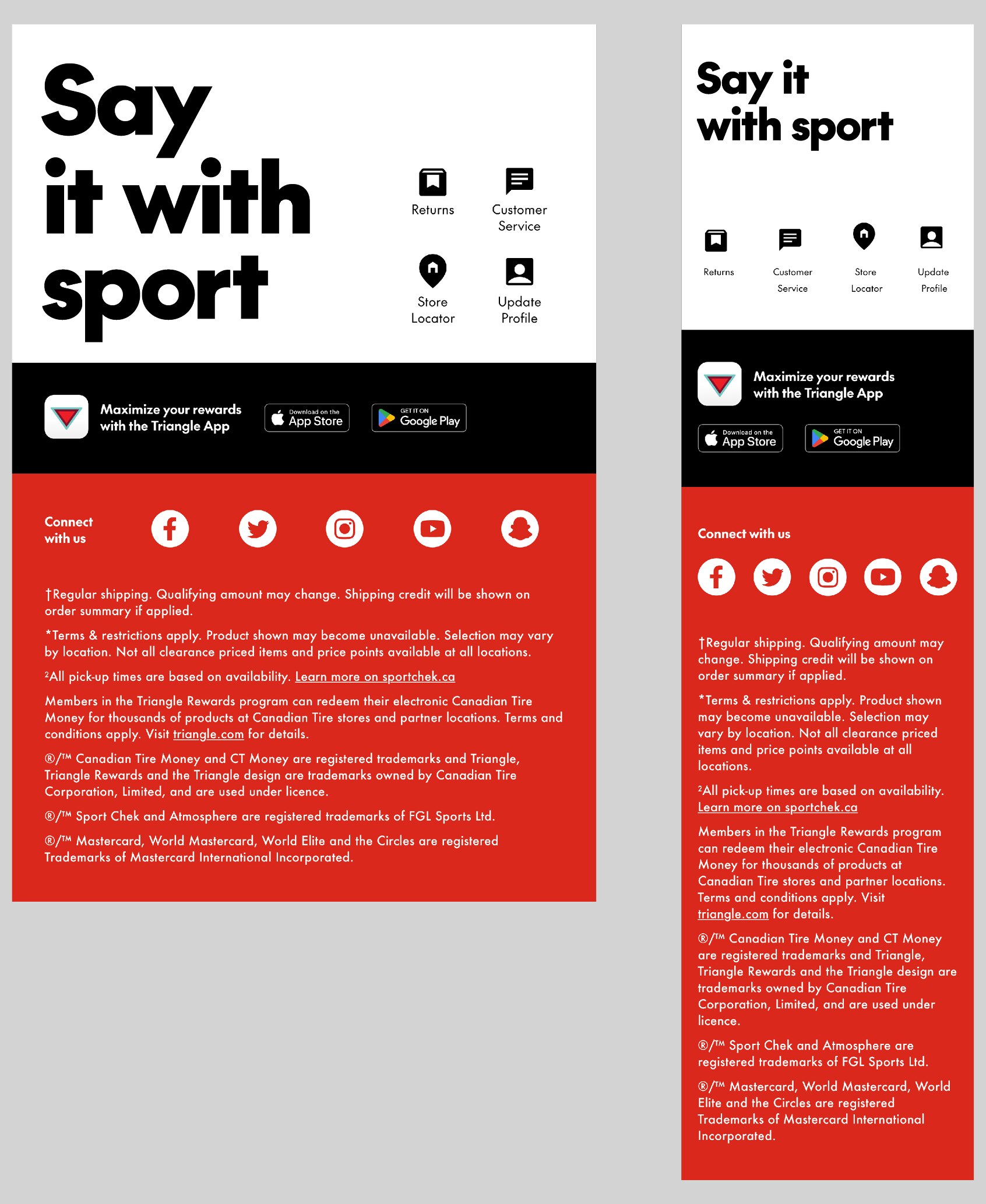 Say it with sport

Returns
Customer Service
Store Locator
Update Profile

Maximize your rewards with the Triangle App

Download on the App Store
GET IT ON Google Play

Connect with us

†Regular shipping. Qualifying amount may change. Shipping credit will be shown on order summary if applied.

*Terms & restrictions apply. Product shown may become unavailable. Selection may vary by location. Not all clearance priced items and price points available at all locations.

²All pick-up times are based on availability. Learn more on sportchek.ca

Members in the Triangle Rewards program can redeem their electronic Canadian Tire Money for thousands of products at Canadian Tire stores and partner locations. Terms and conditions apply. Visit triangle.com for details.

®/™ Canadian Tire Money and CT Money are registered trademarks and Triangle, Triangle Rewards and the Triangle design are trademarks owned by Canadian Tire Corporation, Limited, and are used under licence.

®/™ Sport Chek and Atmosphere are registered trademarks of FGL Sports Ltd.

®/™ Mastercard, World Mastercard, World Elite and the Circles are registered Trademarks of Mastercard International Incorporated.

Say it with sport

Returns
Customer Service
Store Locator
Update Profile

Maximize your rewards with the Triangle App

Download on the App Store
GET IT ON Google Play

Connect with us

†Regular shipping. Qualifying amount may change. Shipping credit will be shown on order summary if applied.

*Terms & restrictions apply. Product shown may become unavailable. Selection may vary by location. Not all clearance priced items and price points available at all locations.

²All pick-up times are based on availability. Learn more on sportchek.ca

Members in the Triangle Rewards program can redeem their electronic Canadian Tire Money for thousands of products at Canadian Tire stores and partner locations. Terms and conditions apply. Visit triangle.com for details.

®/™ Canadian Tire Money and CT Money are registered trademarks and Triangle, Triangle Rewards and the Triangle design are trademarks owned by Canadian Tire Corporation, Limited, and are used under licence.

®/™ Sport Chek and Atmosphere are registered trademarks of FGL Sports Ltd.

®/™ Mastercard, World Mastercard, World Elite and the Circles are registered Trademarks of Mastercard International Incorporated.